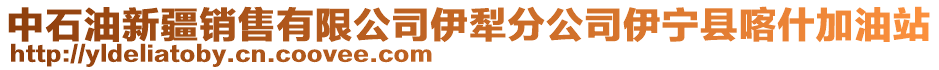 中石油新疆销售有限公司伊犁分公司伊宁县喀什加油站
http://yldeliatoby.cn.coovee.com